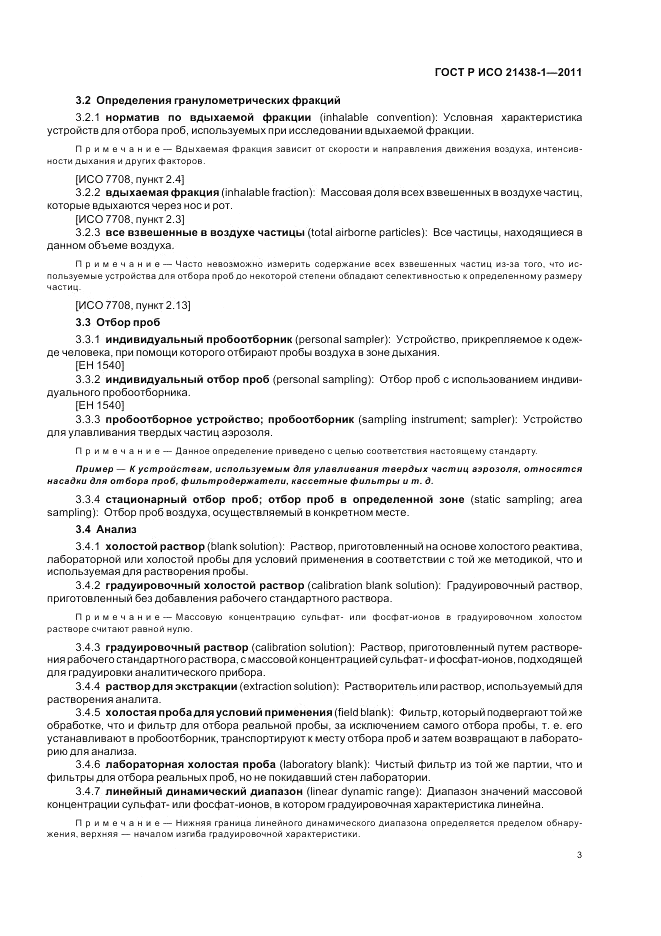 ГОСТ Р ИСО 21438-1—2011

3.2 Определения гранулометрических фракций

3.2.1 норматив по вдыхаемой фракции (inhalable convention): Условная характеристика устройств для отбора проб, используемых при исследовании вдыхаемой фракции.

Примечание — Вдыхаемая фракция зависит от скорости и направления движения воздуха, интенсивности дыхания и других факторов.

[ИСО 7708, пункт 2.4]

3.2.2 вдыхаемая фракция (inhalable fraction): Массовая доля всех взвешенных в воздухе частиц, которые вдыхаются через нос и рот.

[ИСО 7708, пункт 2.3]

3.2.3 все взвешенные в воздухе частицы (total airborne particles): Все частицы, находящиеся в данном объеме воздуха.

Примечание — Часто невозможно измерить содержание всех взвешенных частиц из-за того, что используемые устройства для отбора проб до некоторой степени обладают селективностью к определенному размеру частиц.

[ИСО 7708, пункт 2.13]

3.3 Отбор проб

3.3.1 индивидуальный пробоотборник (personal sampler): Устройство, прикрепляемое к одежде человека, при помощи которого отбирают пробы воздуха в зоне дыхания.

[ЕН 1540]

3.3.2 индивидуальный отбор проб (personal sampling): Отбор проб с использованием индивидуального пробоотборника.

[ЕН 1540]

3.3.3 пробоотборное устройство; пробоотборник (sampling instrument; sampler): Устройство для улавливания твердых частиц аэрозоля.

Примечание — Данное определение приведено с целью соответствия настоящему стандарту.

Пример — К устройствам, используемым для улавливания твердых частиц аэрозоля, относятся насадки для отбора проб, фильтродержатели, кассетные фильтры и т. д.

3.3.4 стационарный отбор проб; отбор проб в определенной зоне (static sampling; area sampling): Отбор проб воздуха, осуществляемый в конкретном месте.

3.4 Анализ

3.4.1 холостой раствор (blank solution): Раствор, приготовленный на основе холостого реактива, лабораторной или холостой пробы для условий применения в соответствии с той же методикой, что и используемая для растворения пробы.

3.4.2 градуировочный холостой раствор (calibration blank solution): Градуировочный раствор, приготовленный без добавления рабочего стандартного раствора.

Примечание — Массовую концентрацию сульфат- или фосфат-ионов в градуировочном холостом растворе считают равной нулю.

3.4.3 градуировочный раствор (calibration solution): Раствор, приготовленный путем растворения рабочего стандартного раствора, с массовой концентрацией сульфат- и фосфат-ионов, подходящей для градуировки аналитического прибора.

3.4.4 раствор для экстракции (extraction solution): Растворитель или раствор, используемый для растворения аналита.

3.4.5 холостая проба для условий применения (field blank): Фильтр, который подвергают той же обработке, что и фильтр для отбора реальной пробы, за исключением самого отбора пробы, т. е. его устанавливают в пробоотборник, транспортируют к месту отбора проб и затем возвращают в лабораторию для анализа.

3.4.6 лабораторная холостая проба (laboratory blank): Чистый фильтр из той же партии, что и фильтры для отбора реальных проб, но не покидавший стен лаборатории.

3.4.7 линейный динамический диапазон (linear dynamic range): Диапазон значений массовой концентрации сульфат- или фосфат-ионов, в котором градуировочная характеристика линейна.

Примечание — Нижняя граница линейного динамического диапазона определяется пределом обнаружения, верхняя — началом изгиба градуировочной характеристики.

3